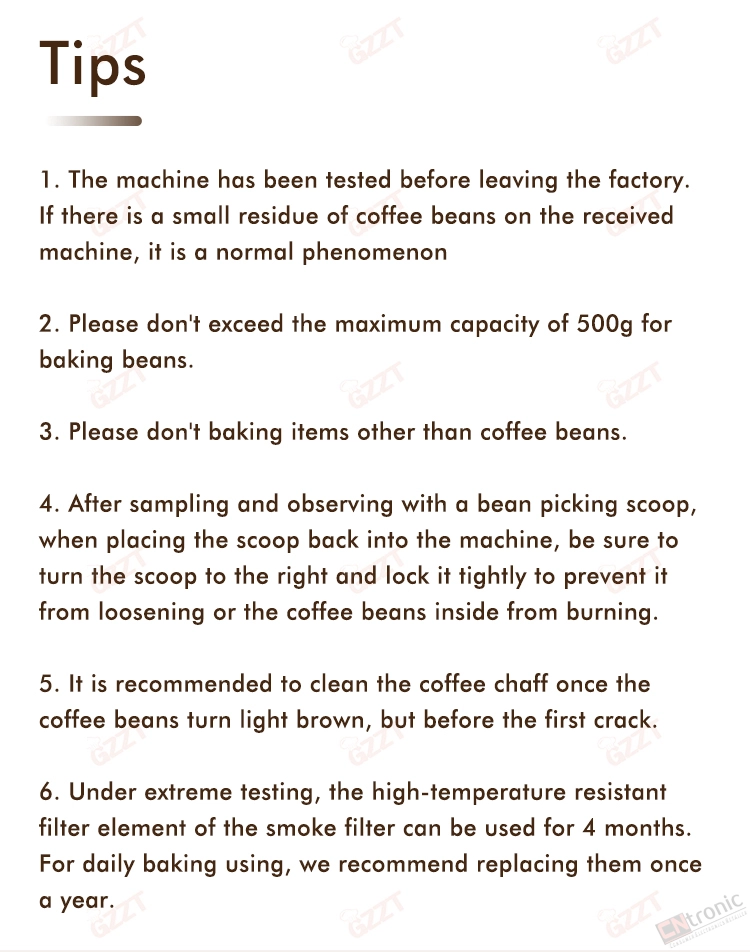 Tips

1. The machine has been tested before leaving the factory. If there is a small residue of coffee beans on the received machine, it is a normal phenomenon

2. Please don't exceed the maximum capacity of 500g for baking beans.

3. Please don't baking items other than coffee beans.

4. After sampling and observing with a bean picking scoop, when placing the scoop back into the machine, be sure to turn the scoop to the right and lock it tightly to prevent it from loosening or the coffee beans inside from burning.

5. It is recommended to clean the coffee chaff once the coffee beans turn light brown, but before the first crack.

6. Under extreme testing, the high-temperature resistant filter element of the smoke filter can be used for 4 months. For daily baking using, we recommend replacing them once a year.

GZZT

CNtronic